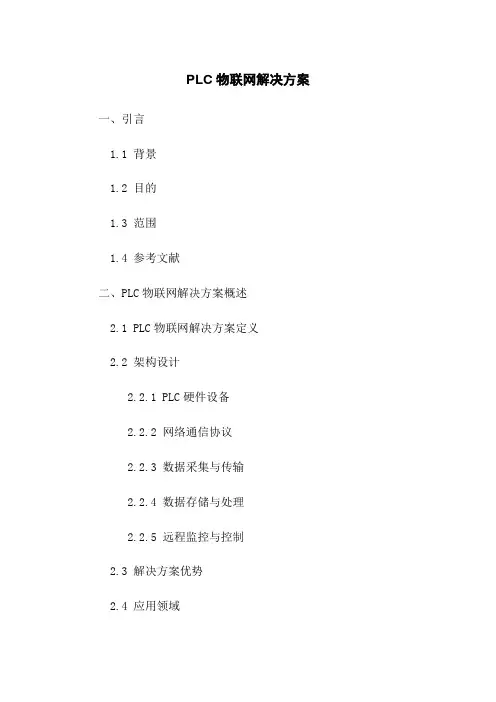 PLC物联网解决方案

一、引言

1.1 背景

1.2 目的

1.3 范围

1.4 参考文献

二、PLC物联网解决方案概述

2.1 PLC物联网解决方案定义

2.2 架构设计

2.2.1 PLC硬件设备

2.2.2 网络通信协议

2.2.3 数据采集与传输

2.2.4 数据存储与处理

2.2.5 远程监控与控制

2.3 解决方案优势

2.4 应用领域